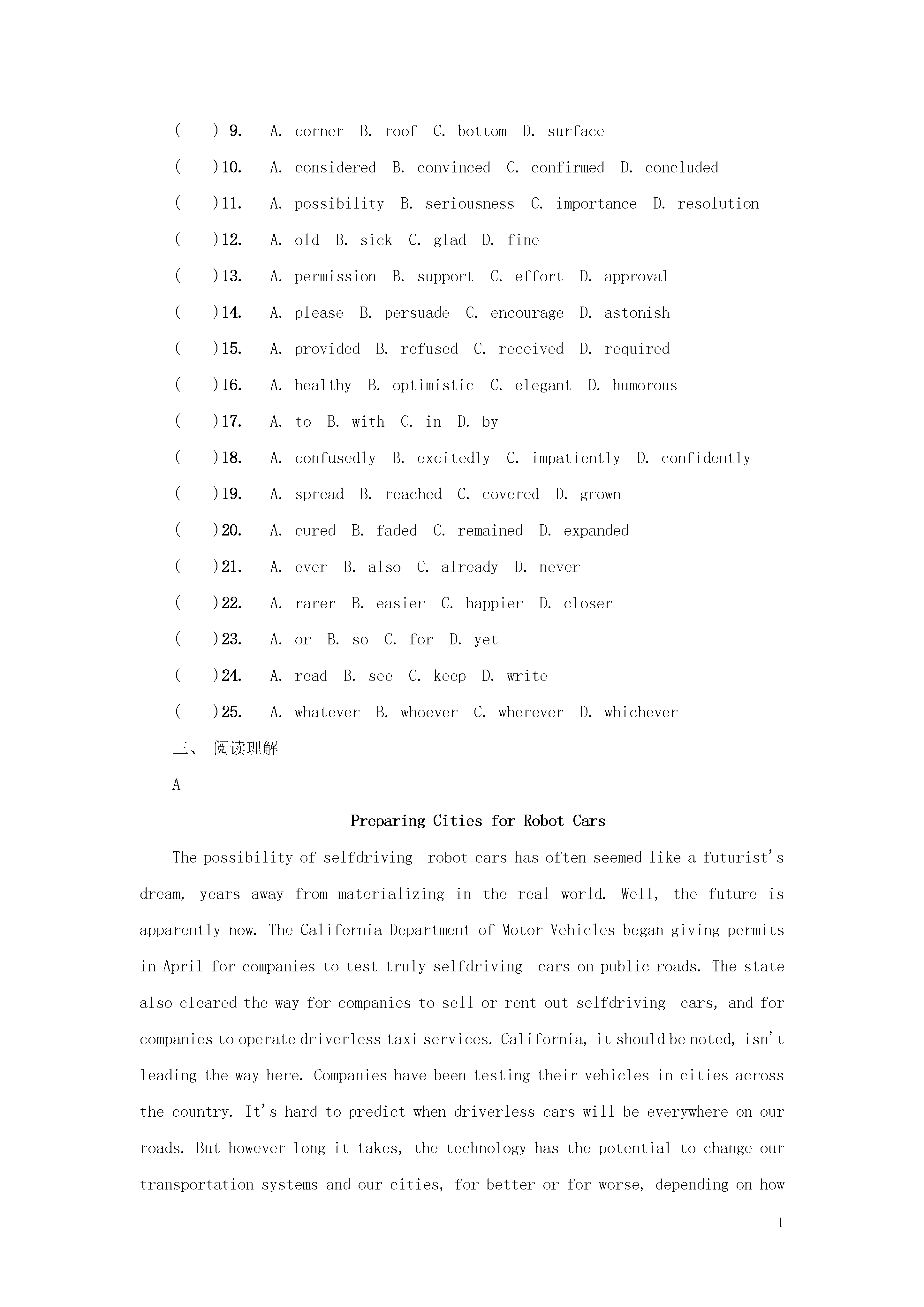 (　　) 9.　A. corner　B. roof　C. bottom　D. surface

(　　)10.　A. considered　B. convinced　C. confirmed　D. concluded

(　　)11.　A. possibility　B. seriousness　C. importance　D. resolution

(　　)12.　A. old　B. sick　C. glad　D. fine

(　　)13.　A. permission　B. support　C. effort　D. approval

(　　)14.　A. please　B. persuade　C. encourage　D. astonish

(　　)15.　A. provided　B. refused　C. received　D. required

(　　)16.　A. healthy　B. optimistic　C. elegant　D. humorous

(　　)17.　A. to　B. with　C. in　D. by

(　　)18.　A. confusedly　B. excitedly　C. impatiently　D. confidently

(　　)19.　A. spread　B. reached　C. covered　D. grown

(　　)20.　A. cured　B. faded　C. remained　D. expanded

(　　)21.　A. ever　B. also　C. already　D. never

(　　)22.　A. rarer　B. easier　C. happier　D. closer

(　　)23.　A. or　B. so　C. for　D. yet

(　　)24.　A. read　B. see　C. keep　D. write

(　　)25.　A. whatever　B. whoever　C. wherever　D. whichever

三、　阅读理解

A

Preparing Cities for Robot Cars

The possibility of selfdriving robot cars has often seemed like a futurist's dream, years away from materializing in the real world. Well, the future is apparently now. The California Department of Motor Vehicles began giving permits in April for companies to test truly selfdriving cars on public roads. The state also cleared the way for companies to sell or rent out selfdriving cars, and for companies to operate driverless taxi services. California, it should be noted, isn't leading the way here. Companies have been testing their vehicles in cities across the country. It's hard to predict when driverless cars will be everywhere on our roads. But however long it takes, the technology has the potential to change our transportation systems and our cities, for better or for worse, depending on how

1